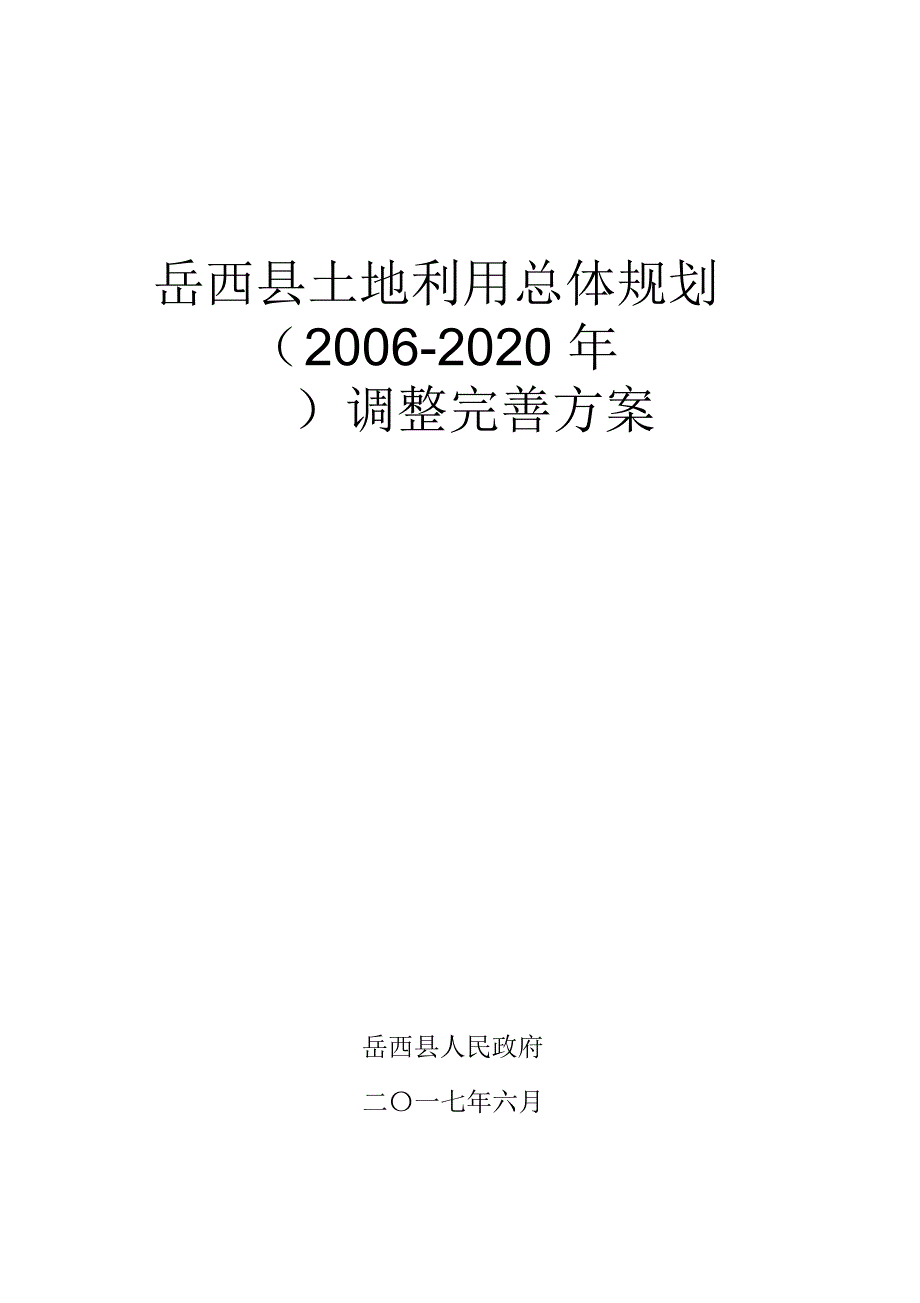 岳西县土地利用总体规划（2006-2020 年）调整完善方案

岳西县人民政府

二〇一七年六月